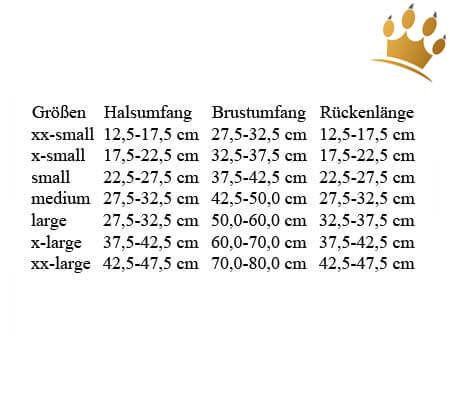 | Größen | Halsumfang | Brustumfang | Rückenlänge |
|---|---|---|---|
| xx-small | 12,5-17,5 cm | 27,5-32,5 cm | 12,5-17,5 cm |
| x-small | 17,5-22,5 cm | 32,5-37,5 cm | 17,5-22,5 cm |
| small | 22,5-27,5 cm | 37,5-42,5 cm | 22,5-27,5 cm |
| medium | 27,5-32,5 cm | 42,5-50,0 cm | 27,5-32,5 cm |
| large | 27,5-32,5 cm | 50,0-60,0 cm | 32,5-37,5 cm |
| x-large | 37,5-42,5 cm | 60,0-70,0 cm | 37,5-42,5 cm |
| xx-large | 42,5-47,5 cm | 70,0-80,0 cm | 42,5-47,5 cm |